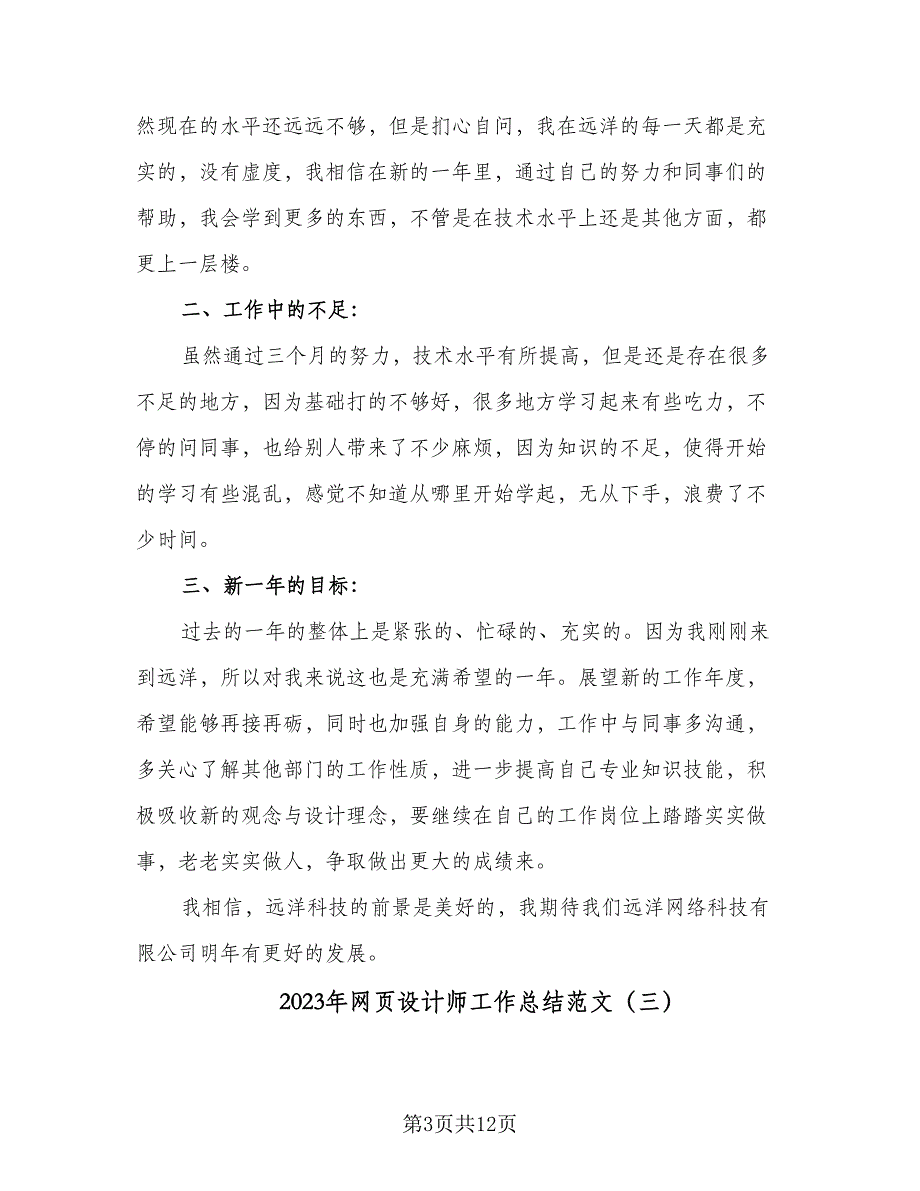 然现在的水平还远远不够，但是扪心自问，我在远洋的每一天都是充实的，没有虚度，我相信在新的一年里，通过自己的努力和同事们的帮助，我会学到更多的东西，不管是在技术水平上还是其他方面，都更上一层楼。

二、工作中的不足：

虽然通过三个月的努力，技术水平有所提高，但是还是存在很多不足的地方，因为基础打的不够好，很多地方学习起来有些吃力，不停的问同事，也给别人带来了不少麻烦，因为知识的不足，使得开始的学习有些混乱，感觉不知道从哪里开始学起，无从下手，浪费了不少时间。

三、新一年的目标：

过去的一年的整体上是紧张的、忙碌的、充实的。因为我刚刚来到远洋，所以对我来说这也是充满希望的一年。展望新的工作年度，希望能够再接再砺，同时也加强自身的能力，工作中与同事多沟通，多关心了解其他部门的工作性质，进一步提高自己专业知识技能，积极吸收新的观念与设计理念，要继续在自己的工作岗位上踏踏实实做事，老老实实做人，争取做出更大的成绩来。

我相信，远洋科技的前景是美好的，我期待我们远洋网络科技有限公司明年有更好的发展。

2023年网页设计师工作总结范文（三）

第3页共12页